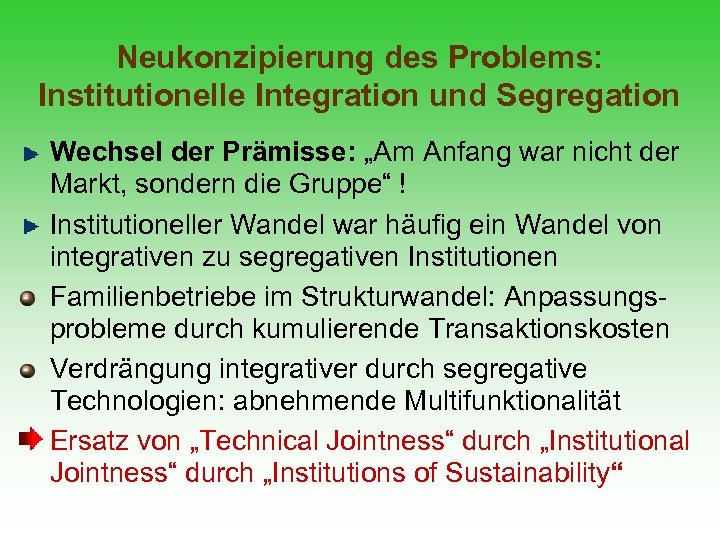 Neukonzipierung des Problems: Institutionelle Integration und Segregation

Wechsel der Prämisse: „Am Anfang war nicht der Markt, sondern die Gruppe“ !

Institutioneller Wandel war häufig ein Wandel von integrativen zu segregativen Institutionen

Familienbetriebe im Strukturwandel: Anpassungsprobleme durch kumulierende Transaktionskosten

Verdrängung integrativer durch segregative Technologien: abnehmende Multifunktionalität

Ersatz von „Technical Jointness“ durch „Institutional Jointness“ durch „Institutions of Sustainability“